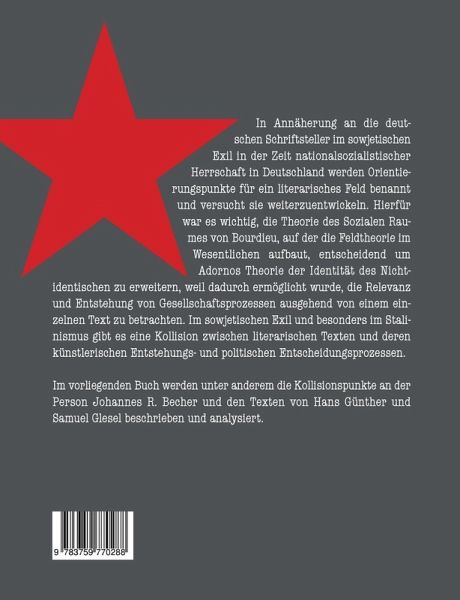 In Annäherung an die deutschen Schriftsteller im sowjetischen Exil in der Zeit nationalsozialistischer Herrschaft in Deutschland werden Orientierungspunkte für ein literarisches Feld benannt und versucht sie weiterzuentwickeln. Hierfür war es wichtig, die Theorie des Sozialen Raumes von Bourdieu, auf der die Feldtheorie im Wesentlichen aufbaut, entscheidend um Adornos Theorie der Identität des Nichtidentischen zu erweitern, weil dadurch ermöglicht wurde, die Relevanz und Entstehung von Gesellschaftsprozessen ausgehend von einem einzelnen Text zu betrachten. Im sowjetischen Exil und besonders im Stalinismus gibt es eine Kollision zwischen literarischen Texten und deren künstlerischen Entstehungs- und politischen Entscheidungsprozessen.

Im vorliegenden Buch werden unter anderem die Kollisionspunkte an der Person Johannes R. Becher und den Texten von Hans Günther und Samuel Glesel beschrieben und analysiert.

9 783759 770288